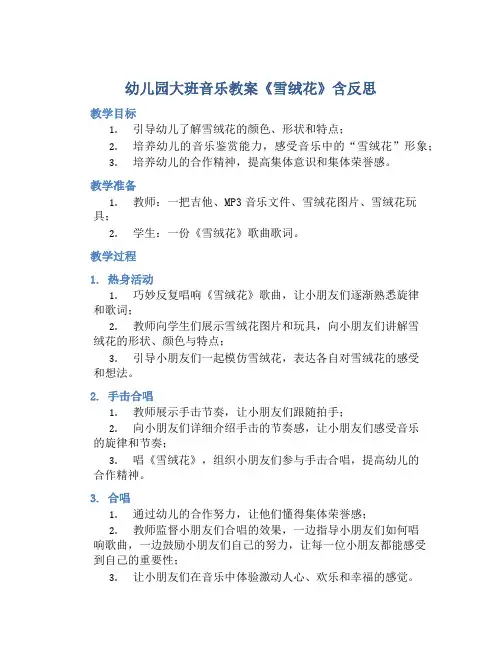 幼儿园大班音乐教案《雪绒花》含反思

教学目标

1. 引导幼儿了解雪绒花的颜色、形状和特点；
2. 培养幼儿的音乐鉴赏能力，感受音乐中的“雪绒花”形象；
3. 培养幼儿的合作精神，提高集体意识和集体荣誉感。

教学准备

1. 教师：一把吉他、MP3 音乐文件、雪绒花图片、雪绒花玩具；
2. 学生：一份《雪绒花》歌曲歌词。

教学过程

1. 热身活动

1. 巧妙反复唱响《雪绒花》歌曲，让小朋友们逐渐熟悉旋律和歌词；
2. 教师向学生们展示雪绒花图片和玩具，向小朋友们讲解雪绒花的形状、颜色与特点；
3. 引导小朋友们一起模仿雪绒花，表达各自对雪绒花的感受和想法。

2. 手击合唱

1. 教师展示手击节奏，让小朋友们跟随拍手；
2. 向小朋友们详细介绍手击的节奏感，让小朋友们感受音乐的旋律和节奏；
3. 唱《雪绒花》，组织小朋友们参与手击合唱，提高幼儿的合作精神。

3. 合唱

1. 通过幼儿的合作努力，让他们懂得集体荣誉感；
2. 教师监督小朋友们合唱的效果，一边指导小朋友们如何唱响歌曲，一边鼓励小朋友们自己的努力，让每一位小朋友都能感受到自己的重要性；
3. 让小朋友们在音乐中体验激动人心、欢乐和幸福的感觉。